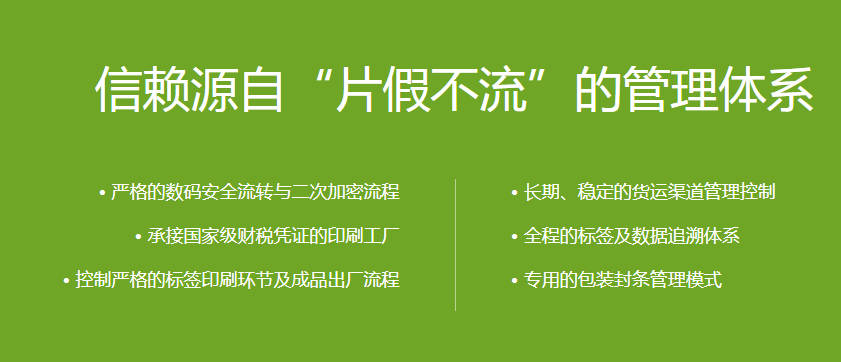 信赖源自“片假不流”的管理体系

• 严格的数码安全流转与二次加密流程

• 承接国家级财税凭证的印刷工厂

• 控制严格的标签印刷环节及成品出厂流程

• 长期、稳定的货运渠道管理控制

• 全程的标签及数据追溯体系

• 专用的包装封条管理模式